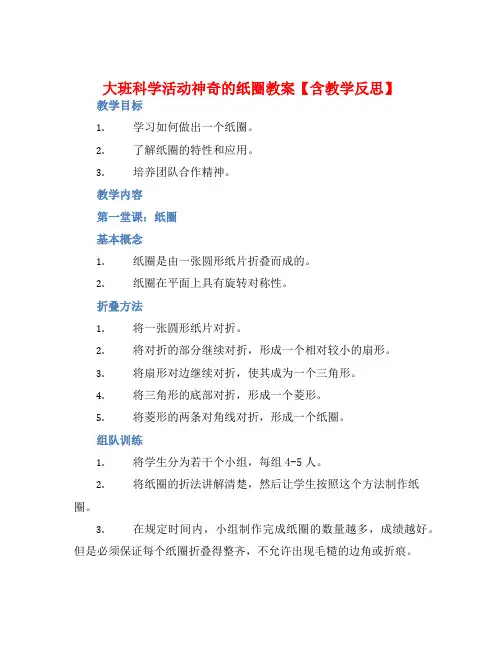 大班科学活动神奇的纸圈教案【含教学反思】

教学目标

1. 学习如何做出一个纸圈。

2. 了解纸圈的特性和应用。

3. 培养团队合作精神。

教学内容

第一堂课：纸圈

基本概念

1. 纸圈是由一张圆形纸片折叠而成的。

2. 纸圈在平面上具有旋转对称性。

折叠方法

1. 将一张圆形纸片对折。

2. 将对折的部分继续对折，形成一个相对较小的扇形。

3. 将扇形对边继续对折，使其成为一个三角形。

4. 将三角形的底部对折，形成一个菱形。

5. 将菱形的两条对角线对折，形成一个纸圈。

组队训练

1. 将学生分为若干个小组，每组 4-5 人。

2. 将纸圈的折法讲解清楚，然后让学生按照这个方法制作纸圈。

3. 在规定时间内，小组制作完成纸圈的数量越多，成绩越好。但是必须保证每个纸圈折叠得整齐，不允许出现毛糙的边角或折痕。